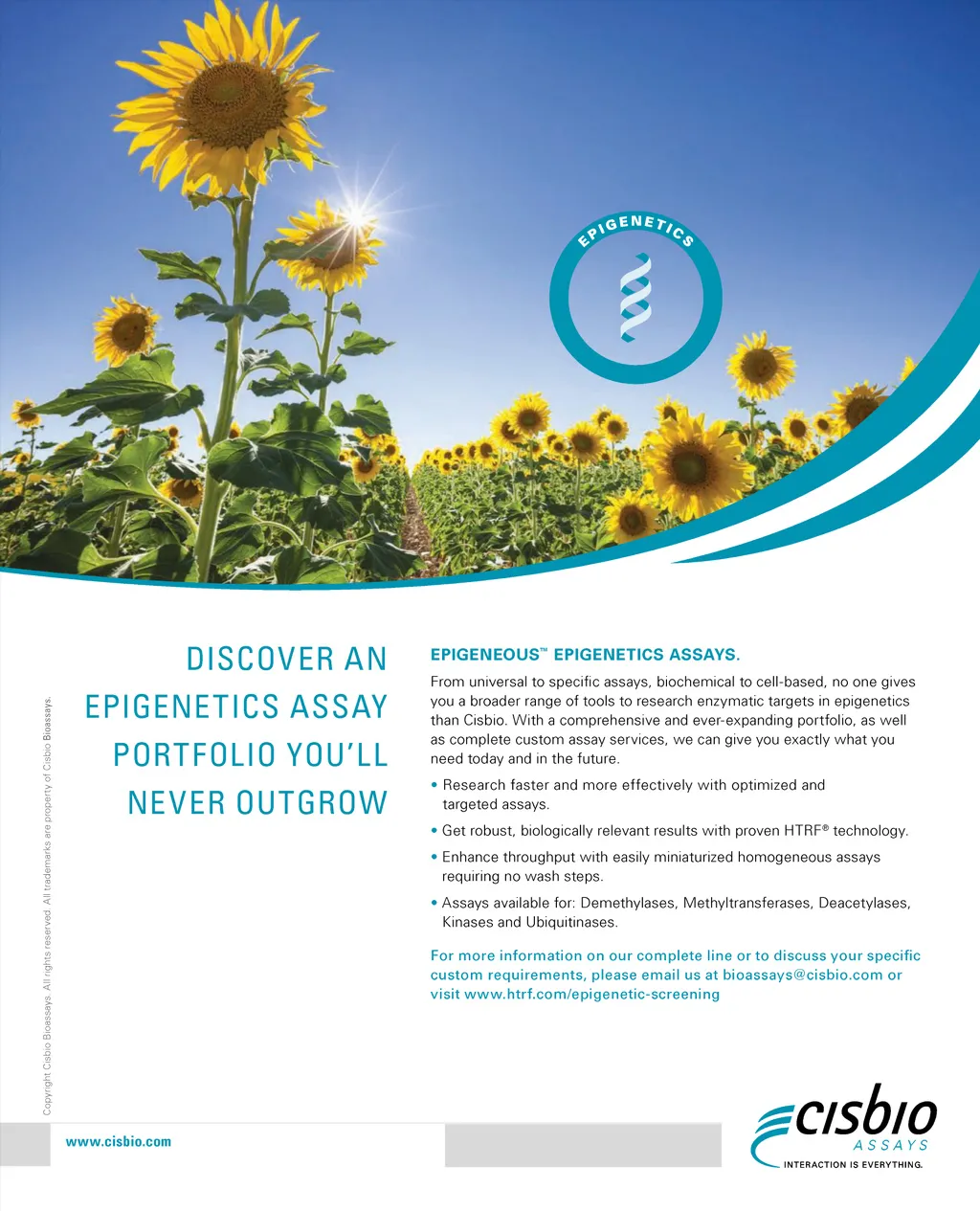 EPIGENETICS

DISCOVER AN EPIGENETICS ASSAY PORTFOLIO YOU'LL NEVER OUTGROW

EPIGENEOUS™ EPIGENETICS ASSAYS.

From universal to specific assays, biochemical to cell-based, no one gives you a broader range of tools to research enzymatic targets in epigenetics than Cisbio. With a comprehensive and ever-expanding portfolio, as well as complete custom assay services, we can give you exactly what you need today and in the future.

• Research faster and more effectively with optimized and targeted assays.

• Get robust, biologically relevant results with proven HTRF® technology.

• Enhance throughput with easily miniaturized homogeneous assays requiring no wash steps.

• Assays available for: Demethylases, Methyltransferases, Deacetylases, Kinases and Ubiquitinases.

For more information on our complete line or to discuss your specific custom requirements, please email us at bioassays@cisbio.com or visit www.htrf.com/epigenetic-screening

Copyright Cisbio Bioassays. All rights reserved. All trademarks are property of Cisbio Bioassays.

www.cisbio.com

cisbio ASSAYS INTERACTION IS EVERYTHING.